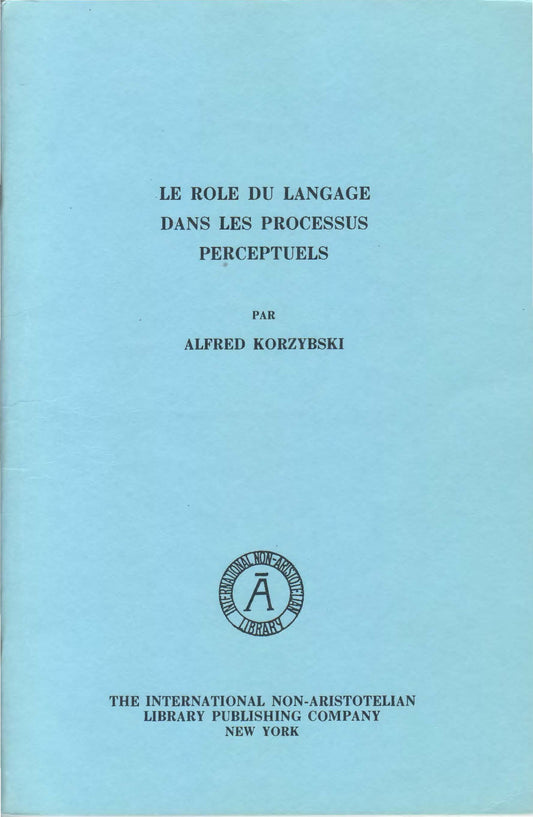 LE ROLE DU LANGAGE DANS LES PROCESSUS PERCEPTUELS

PAR

ALFRED KORZYBSKI

INTERNATIONAL NON-ARISTOTELIAN LIBRARY

Ā

THE INTERNATIONAL NON-ARISTOTELIAN LIBRARY PUBLISHING COMPANY
NEW YORK